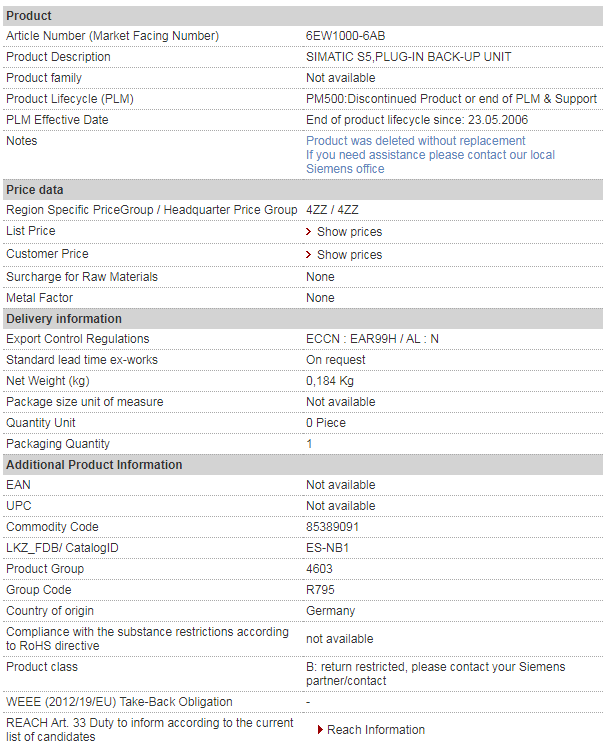 | Product | |
|---|---|
| Article Number (Market Facing Number) | 6EW1000-6AB |
| Product Description | SIMATIC S5,PLUG-IN BACK-UP UNIT |
| Product family | Not available |
| Product Lifecycle (PLM) | PM500:Discontinued Product or end of PLM & Support |
| PLM Effective Date | End of product lifecycle since: 23.05.2006 |
| Notes | Product was deleted without replacement If you need assistance please contact our local Siemens office |
| **Price data** | |
| Region Specific PriceGroup / Headquarter Price Group | 4ZZ / 4ZZ |
| List Price | Show prices |
| Customer Price | Show prices |
| Surcharge for Raw Materials | None |
| Metal Factor | None |
| **Delivery information** | |
| Export Control Regulations | ECCN : EAR99H / AL : N |
| Standard lead time ex-works | On request |
| Net Weight (kg) | 0,184 Kg |
| Package size unit of measure | Not available |
| Quantity Unit | 0 Piece |
| Packaging Quantity | 1 |
| **Additional Product Information** | |
| EAN | Not available |
| UPC | Not available |
| Commodity Code | 85389091 |
| LKZ_FDB/ CatalogID | ES-NB1 |
| Product Group | 4603 |
| Group Code | R795 |
| Country of origin | Germany |
| Compliance with the substance restrictions according to RoHS directive | not available |
| Product class | B: return restricted, please contact your Siemens partner/contact |
| WEEE (2012/19/EU) Take-Back Obligation | - |
| REACH Art. 33 Duty to inform according to the current list of candidates | Reach Information |